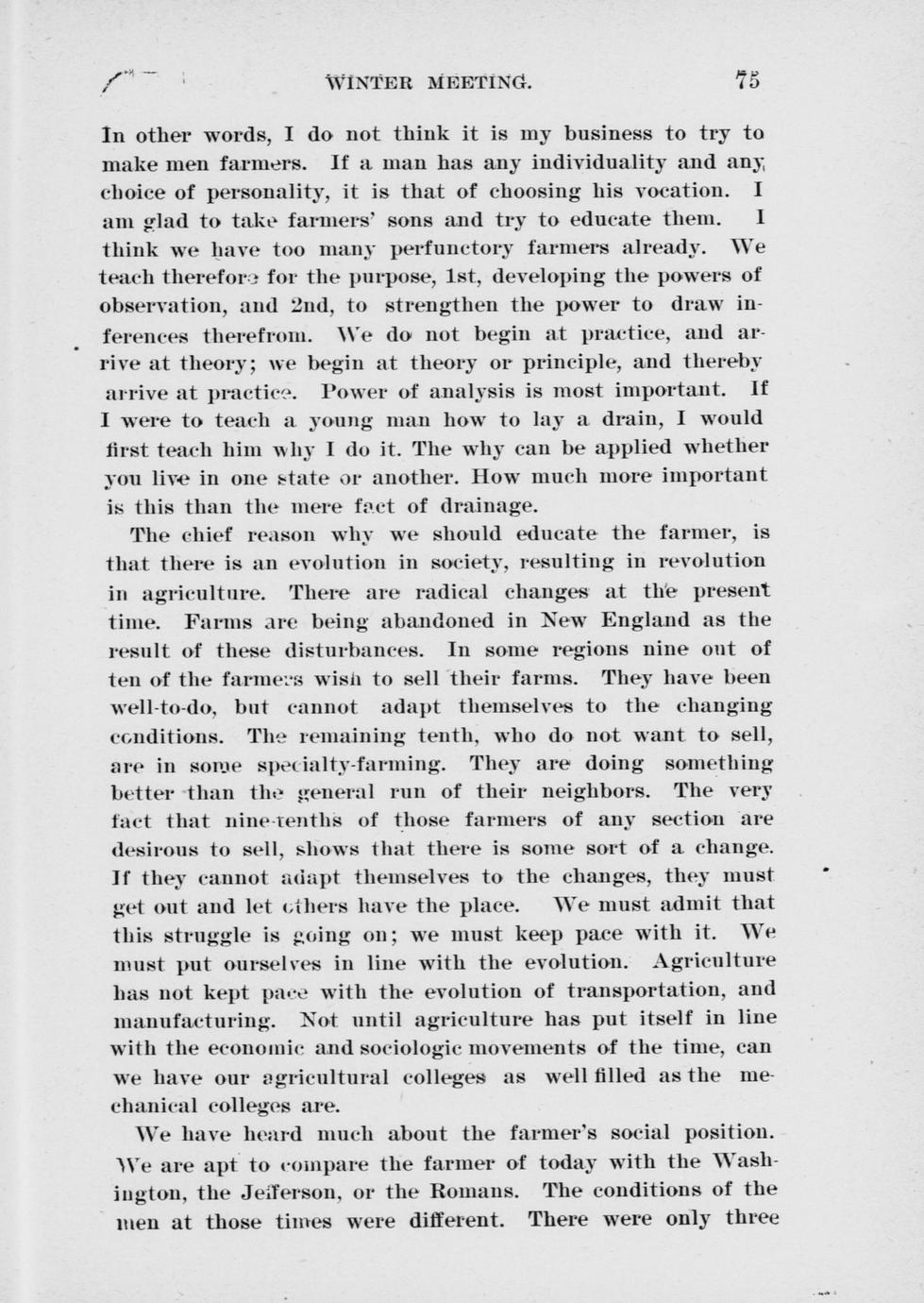 WINTER MEETING. 75

In other words, I do not think it is my business to try to make men farmers. If a man has any individuality and any choice of personality, it is that of choosing his vocation. I am glad to take farmers' sons and try to educate them. I think we have too many perfunctory farmers already. We teach therefore for the purpose, 1st, developing the powers of observation, and 2nd, to strengthen the power to draw inferences therefrom. We do not begin at practice, and arrive at theory; we begin at theory or principle, and thereby arrive at practice. Power of analysis is most important. If I were to teach a young man how to lay a drain, I would first teach him why I do it. The why can be applied whether you live in one state or another. How much more important is this than the mere fact of drainage.

The chief reason why we should educate the farmer, is that there is an evolution in society, resulting in revolution in agriculture. There are radical changes at the present time. Farms are being abandoned in New England as the result of these disturbances. In some regions nine out of ten of the farmers wish to sell their farms. They have been well-to-do, but cannot adapt themselves to the changing conditions. The remaining tenth, who do not want to sell, are in some specialty-farming. They are doing something better than the general run of their neighbors. The very fact that nine-tenths of those farmers of any section are desirous to sell, shows that there is some sort of a change. If they cannot adapt themselves to the changes, they must get out and let others have the place. We must admit that this struggle is going on; we must keep pace with it. We must put ourselves in line with the evolution. Agriculture has not kept pace with the evolution of transportation, and manufacturing. Not until agriculture has put itself in line with the economic and sociologic movements of the time, can we have our agricultural colleges as well filled as the mechanical colleges are.

We have heard much about the farmer's social position. We are apt to compare the farmer of today with the Washington, the Jefferson, or the Romans. The conditions of the men at those times were different. There were only three